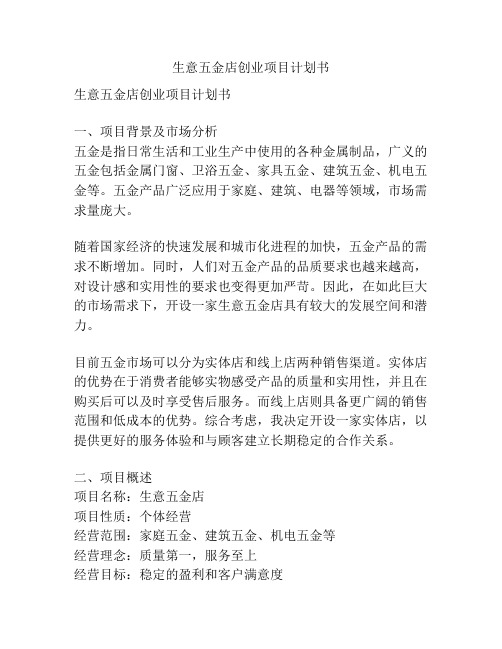 生意五金店创业项目计划书

生意五金店创业项目计划书

一、项目背景及市场分析
五金是指日常生活和工业生产中使用的各种金属制品，广义的五金包括金属门窗、卫浴五金、家具五金、建筑五金、机电五金等。五金产品广泛应用于家庭、建筑、电器等领域，市场需求量庞大。

随着国家经济的快速发展和城市化进程的加快，五金产品的需求不断增加。同时，人们对五金产品的品质要求也越来越高，对设计感和实用性的要求也变得更加严苛。因此，在如此巨大的市场需求下，开设一家生意五金店具有较大的发展空间和潜力。

目前五金市场可以分为实体店和线上店两种销售渠道。实体店的优势在于消费者能够实物感受产品的质量和实用性，并且在购买后可以及时享受售后服务。而线上店则具备更广阔的销售范围和低成本的优势。综合考虑，我决定开设一家实体店，以提供更好的服务体验和与顾客建立长期稳定的合作关系。

二、项目概述
项目名称：生意五金店
项目性质：个体经营
经营范围：家庭五金、建筑五金、机电五金等
经营理念：质量第一，服务至上
经营目标：稳定的盈利和客户满意度